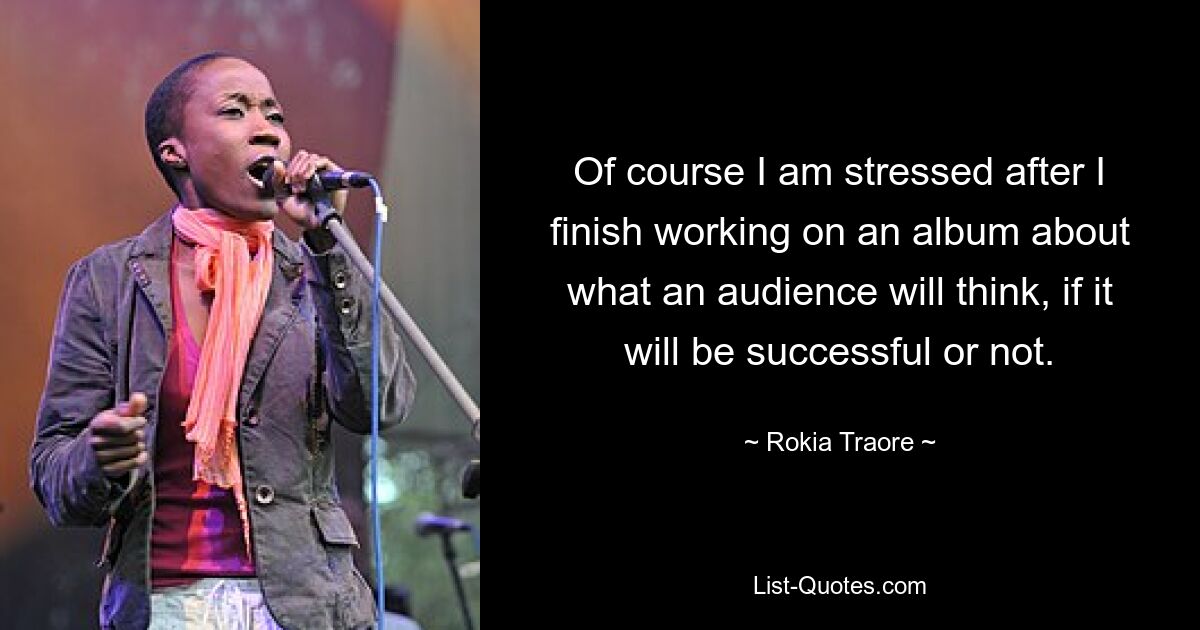 Of course I am stressed after I finish working on an album about what an audience will think, if it will be successful or not.

~ Rokia Traore ~

List-Quotes.com